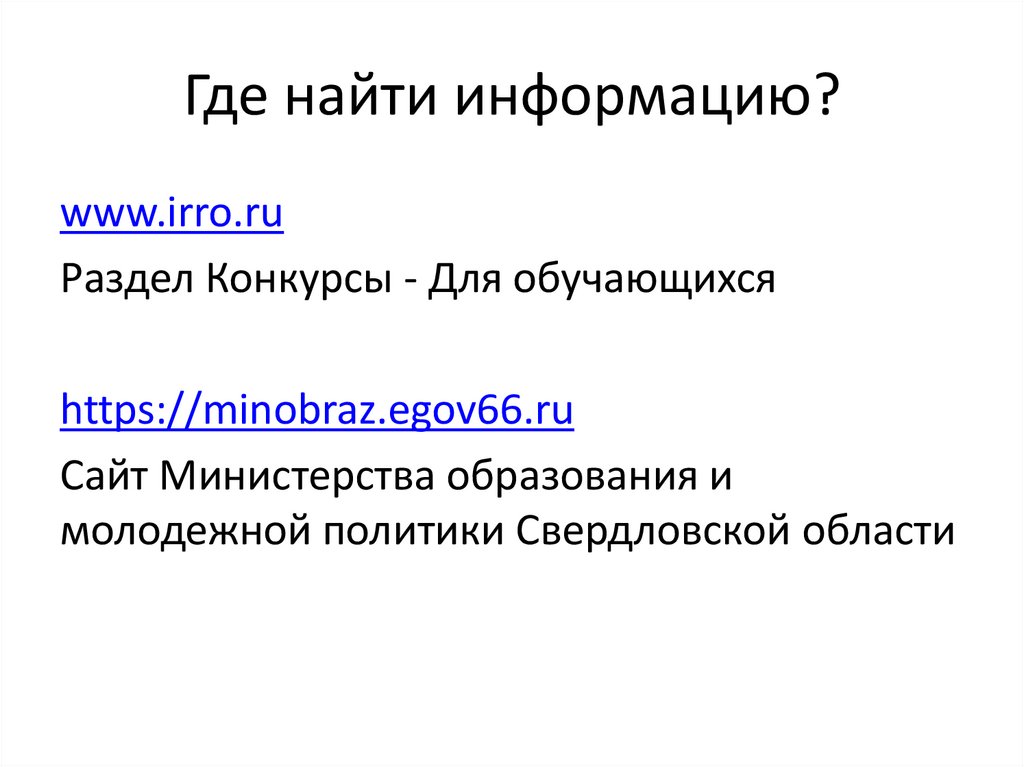 Где найти информацию?

www.irro.ru

Раздел Конкурсы - Для обучающихся

https://minobraz.egov66.ru

Сайт Министерства образования и молодежной политики Свердловской области